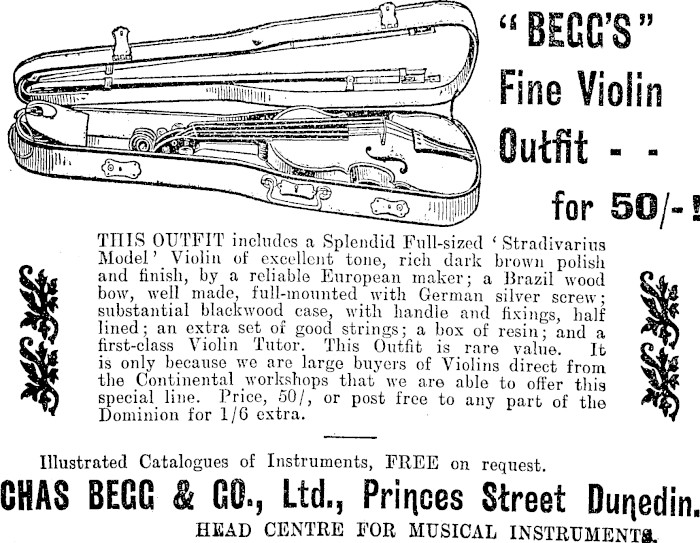 "BEGG'S" Fine Violin Outfit - -

for 50/-!

THIS OUTFIT includes a Splendid Full-sized 'Stradivarius Model' Violin of excellent tone, rich dark brown polish and finish, by a reliable European maker; a Brazil wood bow, well made, full-mounted with German silver screw; substantial blackwood case, with handle and fixings, half lined; an extra set of good strings; a box of resin; and a first-class Violin Tutor. This Outfit is rare value. It is only because we are large buyers of Violins direct from the Continental workshops that we are able to offer this special line. Price, 50/, or post free to any part of the Dominion for 1/6 extra.

Illustrated Catalogues of Instruments, FREE on request.

CHAS BEGG & CO., Ltd., Princes Street Dunedin.

HEAD CENTRE FOR MUSICAL INSTRUMENTS.